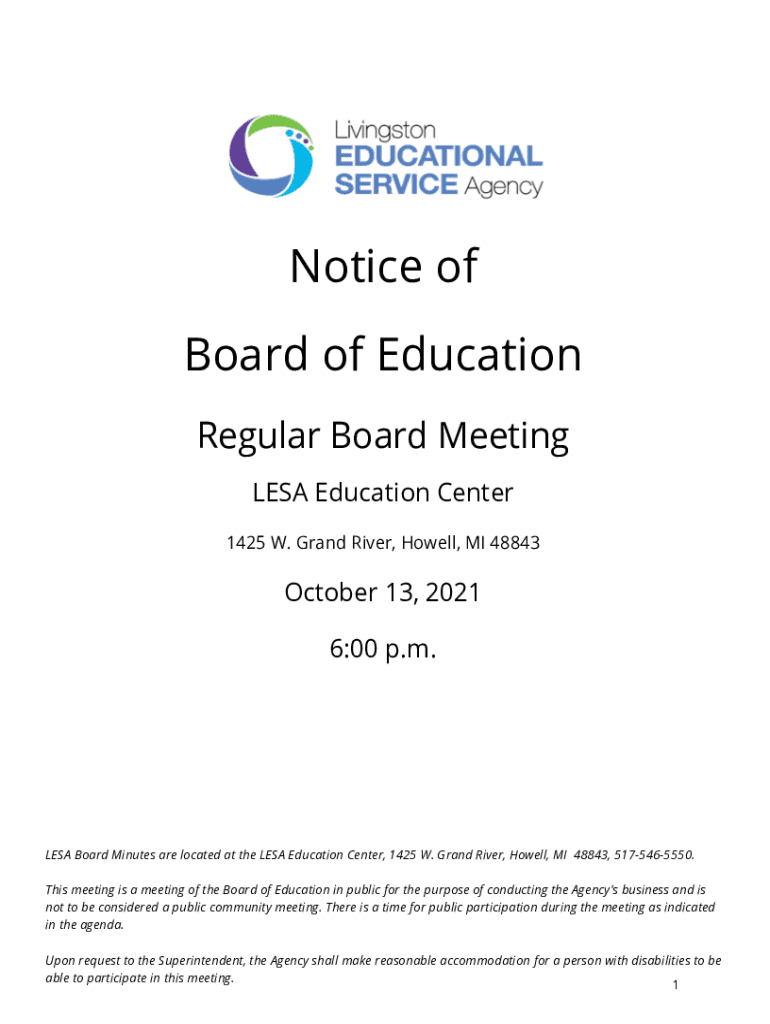 Livingston
EDUCATIONAL
SERVICE Agency

Notice of

Board of Education

Regular Board Meeting

LESA Education Center

1425 W. Grand River, Howell, MI 48843

October 13, 2021

6:00 p.m.

LESA Board Minutes are located at the LESA Education Center, 1425 W. Grand River, Howell, MI 48843, 517-546-5550.

This meeting is a meeting of the Board of Education in public for the purpose of conducting the Agency's business and is not to be considered a public community meeting. There is a time for public participation during the meeting as indicated in the agenda.

Upon request to the Superintendent, the Agency shall make reasonable accommodation for a person with disabilities to be able to participate in this meeting.

1